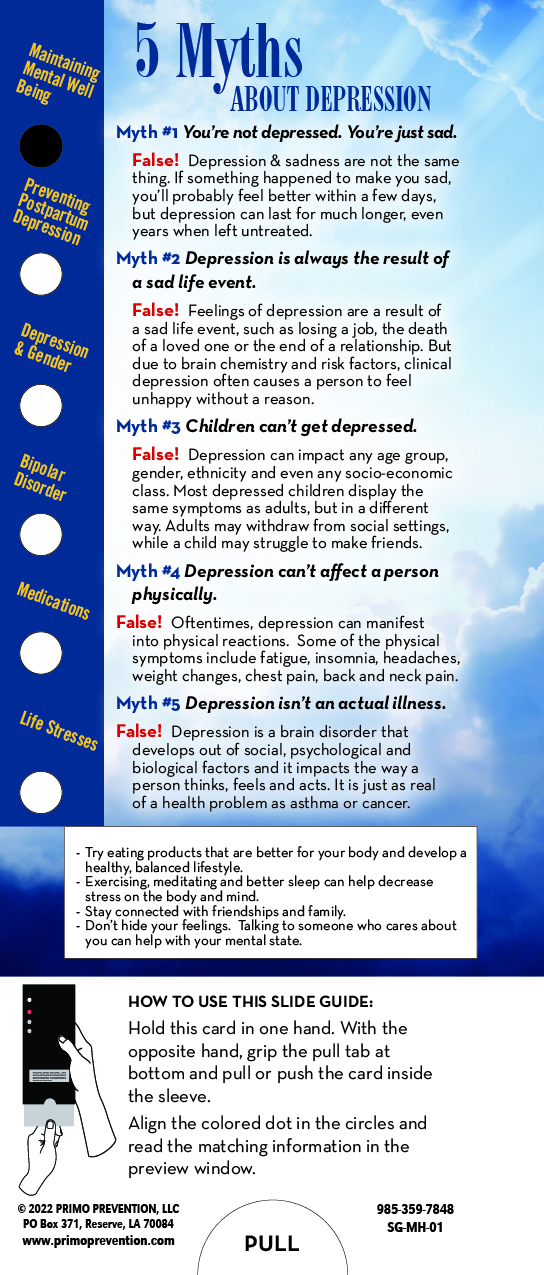 Maintaining Mental Well Being

Preventing Postpartum Depression

Depression & Gender

Bipolar Disorder

Medications

Life Stresses

5 Myths ABOUT DEPRESSION

Myth #1 You're not depressed. You're just sad.

False! Depression & sadness are not the same thing. If something happened to make you sad, you'll probably feel better within a few days, but depression can last for much longer, even years when left untreated.

Myth #2 Depression is always the result of a sad life event.

False! Feelings of depression are a result of a sad life event, such as losing a job, the death of a loved one or the end of a relationship. But due to brain chemistry and risk factors, clinical depression often causes a person to feel unhappy without a reason.

Myth #3 Children can't get depressed.

False! Depression can impact any age group, gender, ethnicity and even any socio-economic class. Most depressed children display the same symptoms as adults, but in a different way. Adults may withdraw from social settings, while a child may struggle to make friends.

Myth #4 Depression can't affect a person physically.

False! Oftentimes, depression can manifest into physical reactions. Some of the physical symptoms include fatigue, insomnia, headaches, weight changes, chest pain, back and neck pain.

Myth #5 Depression isn't an actual illness.

False! Depression is a brain disorder that develops out of social, psychological and biological factors and it impacts the way a person thinks, feels and acts. It is just as real of a health problem as asthma or cancer.

- Try eating products that are better for your body and develop a healthy, balanced lifestyle.
- Exercising, meditating and better sleep can help decrease stress on the body and mind.
- Stay connected with friendships and family.
- Don't hide your feelings. Talking to someone who cares about you can help with your mental state.

HOW TO USE THIS SLIDE GUIDE:

Hold this card in one hand. With the opposite hand, grip the pull tab at bottom and pull or push the card inside the sleeve.

Align the colored dot in the circles and read the matching information in the preview window.

© 2022 PRIMO PREVENTION, LLC
PO Box 371, Reserve, LA 70084
www.primoprevention.com

PULL

985-359-7848
SG-MH-01